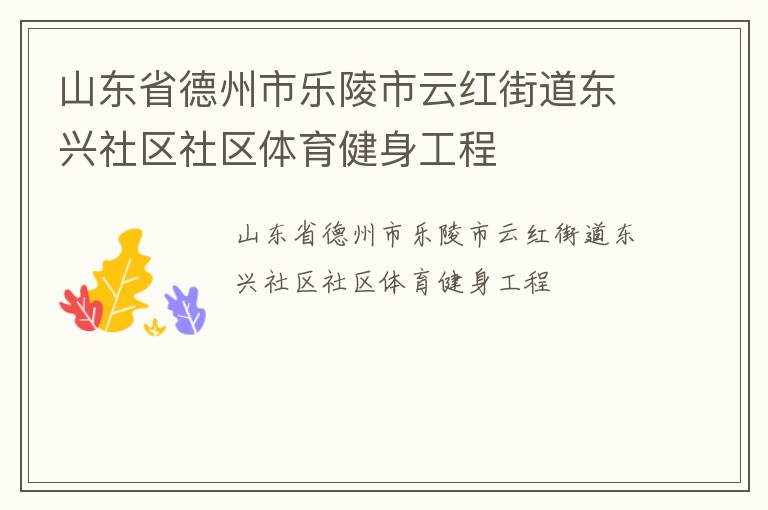 山东省德州市乐陵市云红街道东兴社区社区体育健身工程

山东省德州市乐陵市云红街道东兴社区社区体育健身工程